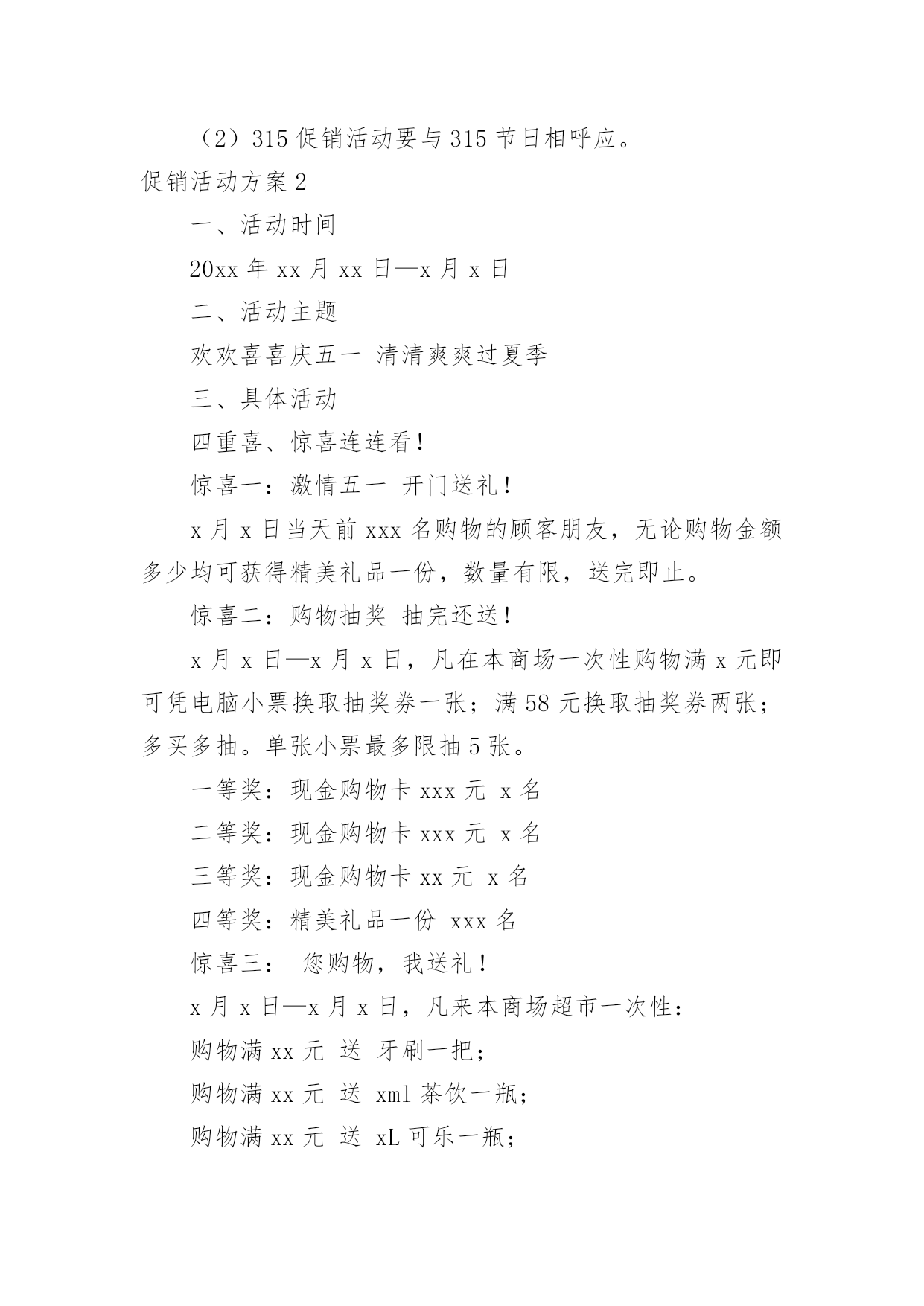 （2）315 促销活动要与 315 节日相呼应。

促销活动方案 2

一、活动时间

20xx 年 xx 月 xx 日—x 月 x 日

二、活动主题

欢欢喜喜庆五一 清清爽爽过夏季

三、具体活动

四重喜、惊喜连连看！

惊喜一：激情五一 开门送礼！

x 月 x 日当天前 xxx 名购物的顾客朋友，无论购物金额多少均可获得精美礼品一份，数量有限，送完即止。

惊喜二：购物抽奖 抽完还送！

x 月 x 日—x 月 x 日，凡在本商场一次性购物满 x 元即可凭电脑小票换取抽奖券一张；满 58 元换取抽奖券两张；多买多抽。单张小票最多限抽 5 张。

一等奖：现金购物卡 xxx 元 x 名

二等奖：现金购物卡 xxx 元 x 名

三等奖：现金购物卡 xx 元 x 名

四等奖：精美礼品一份 xxx 名

惊喜三： 您购物，我送礼！

x 月 x 日—x 月 x 日，凡来本商场超市一次性：

购物满 xx 元 送 牙刷一把；

购物满 xx 元 送 xml 茶饮一瓶；

购物满 xx 元 送 xL 可乐一瓶；